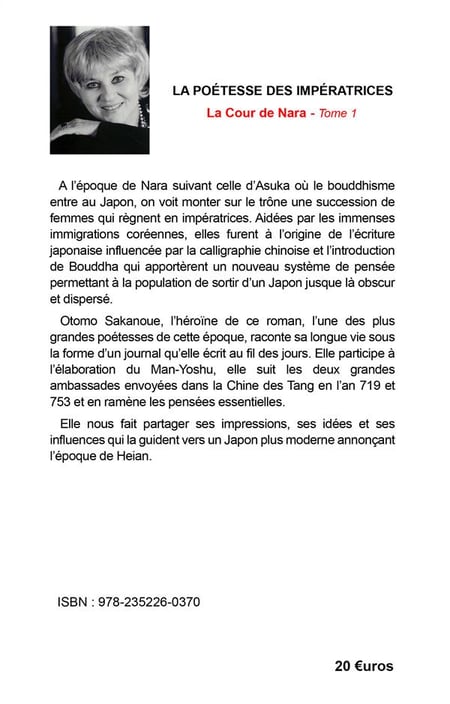 LA POÉTESSE DES IMPÉRATRICES

La Cour de Nara - Tome 1

A l'époque de Nara suivant celle d'Asuka où le bouddhisme entre au Japon, on voit monter sur le trône une succession de femmes qui règnent en impératrices. Aidées par les immenses immigrations coréennes, elles furent à l'origine de l'écriture japonaise influencée par la calligraphie chinoise et l'introduction de Bouddha qui apportèrent un nouveau système de pensée permettant à la population de sortir d'un Japon jusque là obscur et dispersé.

Otomo Sakanoue, l'héroïne de ce roman, l'une des plus grandes poétesses de cette époque, raconte sa longue vie sous la forme d'un journal qu'elle écrit au fil des jours. Elle participe à l'élaboration du Man-Yoshu, elle suit les deux grandes ambassades envoyées dans la Chine des Tang en l'an 719 et 753 et en ramène les pensées essentielles.

Elle nous fait partager ses impressions, ses idées et ses influences qui la guident vers un Japon plus moderne annonçant l'époque de Heian.

ISBN : 978-235226-0370

20 €uros